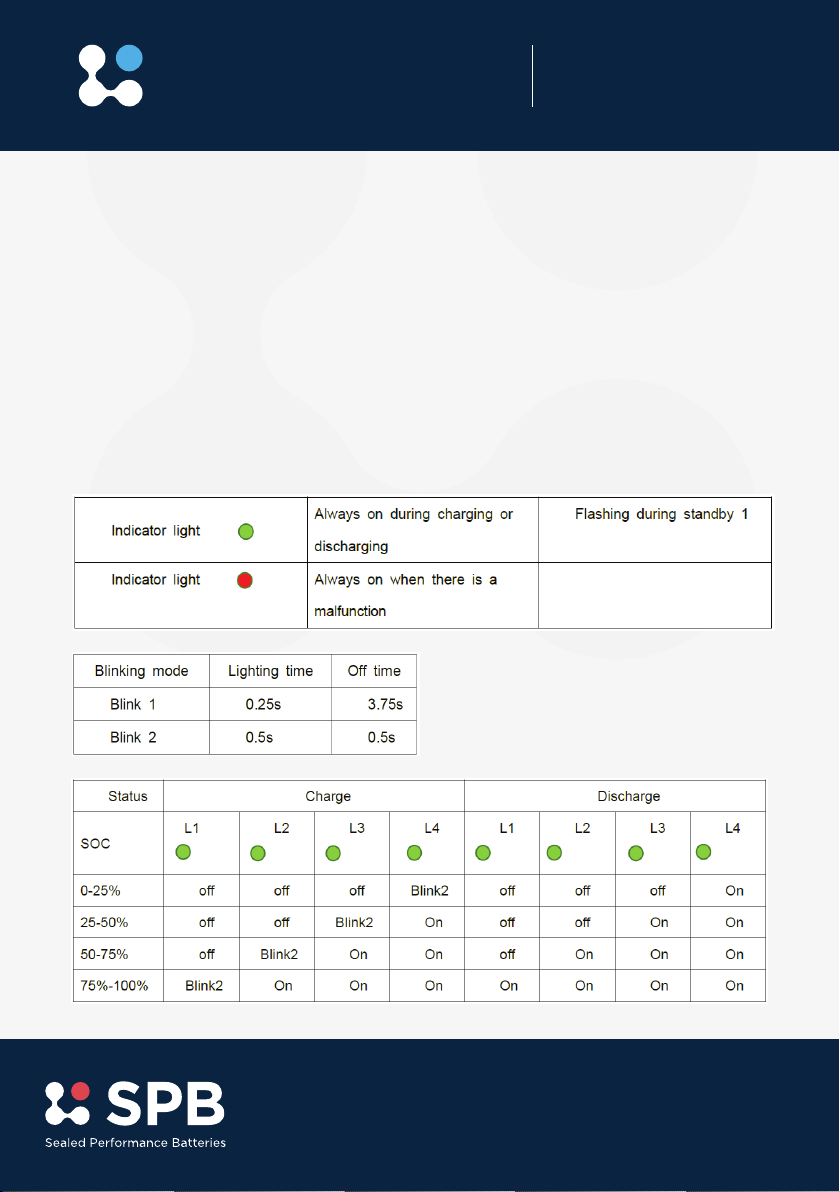 | Indicator light | Always on during charging or discharging | Flashing during standby 1 |
|---|---|---|
| Indicator light | Always on when there is a malfunction | |

| Blinking mode | Lighting time | Off time |
|---|---|---|
| Blink 1 | 0.25s | 3.75s |
| Blink 2 | 0.5s | 0.5s |

| Status | Charge | | | | Discharge | | | |
|---|---|---|---|---|---|---|---|---|
| SOC | L1 | L2 | L3 | L4 | L1 | L2 | L3 | L4 |
| 0-25% | off | off | off | Blink2 | off | off | off | On |
| 25-50% | off | off | Blink2 | On | off | off | On | On |
| 50-75% | off | Blink2 | On | On | off | On | On | On |
| 75%-100% | Blink2 | On | On | On | On | On | On | On |

SPB
Sealed Performance Batteries